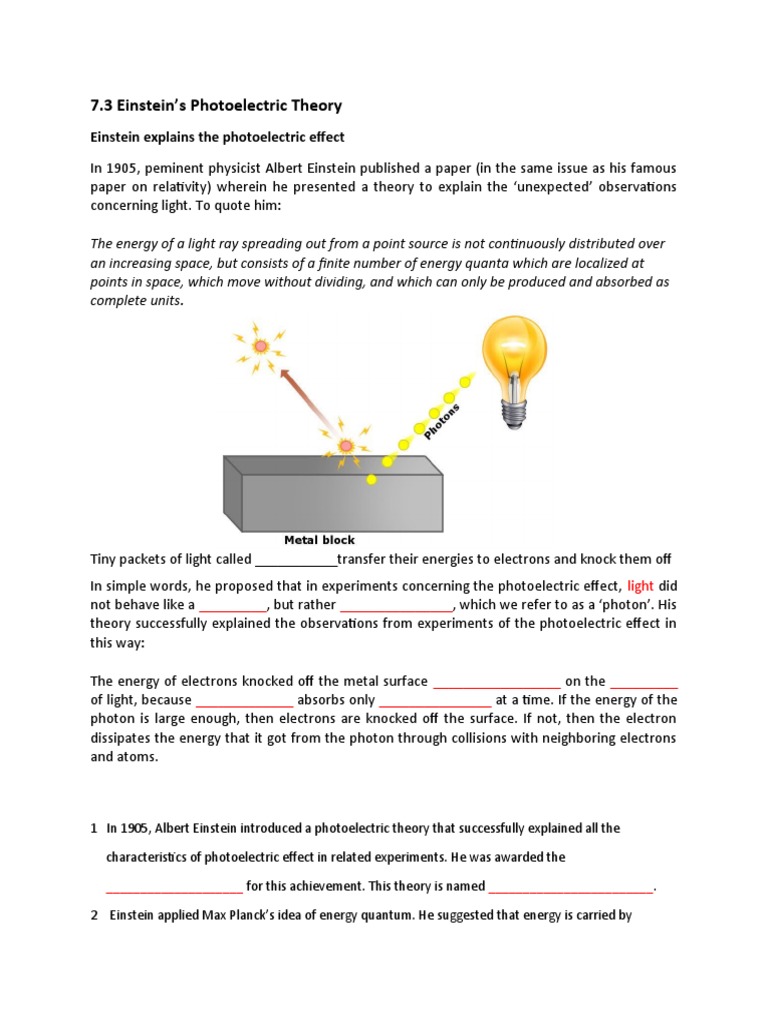 7.3 Einstein's Photoelectric Theory

Einstein explains the photoelectric effect

In 1905, peminent physicist Albert Einstein published a paper (in the same issue as his famous paper on relativity) wherein he presented a theory to explain the 'unexpected' observations concerning light. To quote him:

The energy of a light ray spreading out from a point source is not continuously distributed over an increasing space, but consists of a finite number of energy quanta which are localized at points in space, which move without dividing, and which can only be produced and absorbed as complete units.

Photons

Metal block

Tiny packets of light called ____________transfer their energies to electrons and knock them off

In simple words, he proposed that in experiments concerning the photoelectric effect, light did not behave like a __________, but rather ________________, which we refer to as a 'photon'. His theory successfully explained the observations from experiments of the photoelectric effect in this way:

The energy of electrons knocked off the metal surface __________________ on the __________ of light, because ______________ absorbs only ________________ at a time. If the energy of the photon is large enough, then electrons are knocked off the surface. If not, then the electron dissipates the energy that it got from the photon through collisions with neighboring electrons and atoms.

1 In 1905, Albert Einstein introduced a photoelectric theory that successfully explained all the characteristics of photoelectric effect in related experiments. He was awarded the ____________________ for this achievement. This theory is named ________________________.

2 Einstein applied Max Planck's idea of energy quantum. He suggested that energy is carried by